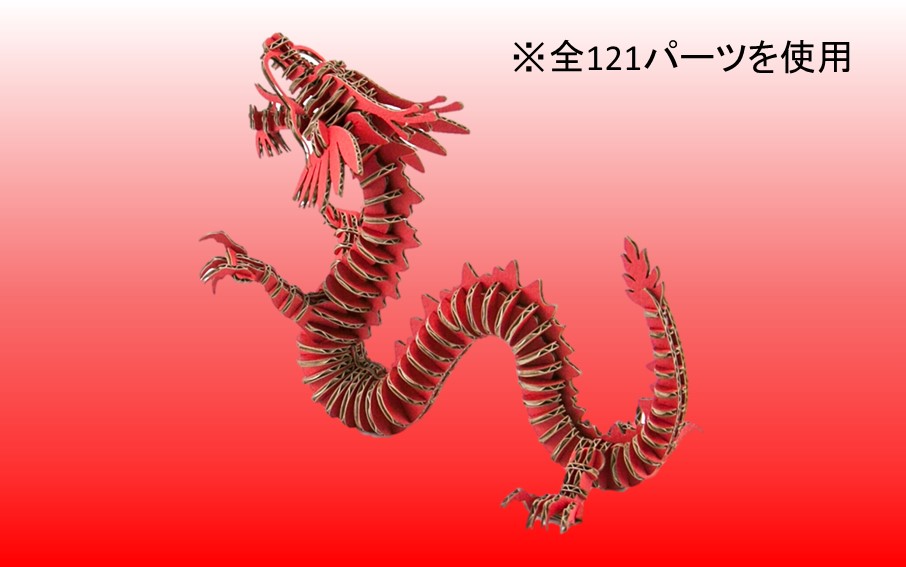 ※全121パーツを使用